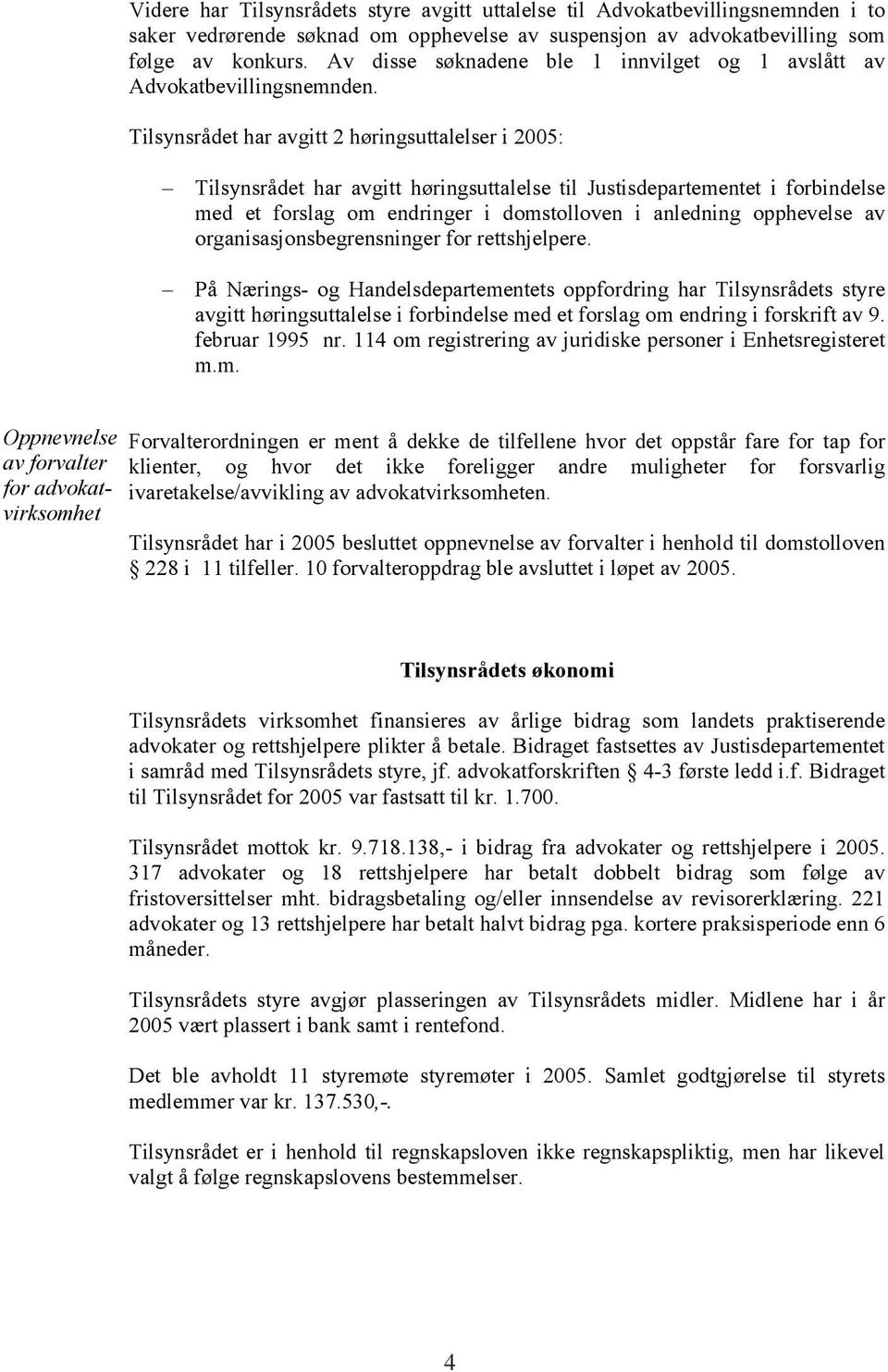 Videre har Tilsynsrådets styre avgitt uttalelse til Advokatbevillingsnemnden i to saker vedrørende søknad om opphevelse av suspensjon av advokatbevilling som følge av konkurs. Av disse søknadene ble 1 innvilget og 1 avslått av Advokatbevillingsnemnden.

Tilsynsrådet har avgitt 2 høringsuttalelser i 2005:

– Tilsynsrådet har avgitt høringsuttalelse til Justisdepartementet i forbindelse med et forslag om endringer i domstolloven i anledning opphevelse av organisasjonsbegrensninger for rettshjelpere.

– På Nærings- og Handelsdepartementets oppfordring har Tilsynsrådets styre avgitt høringsuttalelse i forbindelse med et forslag om endring i forskrift av 9. februar 1995 nr. 114 om registrering av juridiske personer i Enhetsregisteret m.m.

Oppnevnelse av forvalter for advokatvirksomhet

Forvalterordningen er ment å dekke de tilfellene hvor det oppstår fare for tap for klienter, og hvor det ikke foreligger andre muligheter for forsvarlig ivaretakelse/avvikling av advokatvirksomheten.

Tilsynsrådet har i 2005 besluttet oppnevnelse av forvalter i henhold til domstolloven § 228 i 11 tilfeller. 10 forvalteroppdrag ble avsluttet i løpet av 2005.

Tilsynsrådets økonomi

Tilsynsrådets virksomhet finansieres av årlige bidrag som landets praktiserende advokater og rettshjelpere plikter å betale. Bidraget fastsettes av Justisdepartementet i samråd med Tilsynsrådets styre, jf. advokatforskriften § 4-3 første ledd i.f. Bidraget til Tilsynsrådet for 2005 var fastsatt til kr. 1.700.

Tilsynsrådet mottok kr. 9.718.138,- i bidrag fra advokater og rettshjelpere i 2005. 317 advokater og 18 rettshjelpere har betalt dobbelt bidrag som følge av fristoversittelser mht. bidragsbetaling og/eller innsendelse av revisorerklæring. 221 advokater og 13 rettshjelpere har betalt halvt bidrag pga. kortere praksisperiode enn 6 måneder.

Tilsynsrådets styre avgjør plasseringen av Tilsynsrådets midler. Midlene har i år 2005 vært plassert i bank samt i rentefond.

Det ble avholdt 11 styremøte styremøter i 2005. Samlet godtgjørelse til styrets medlemmer var kr. 137.530,-.

Tilsynsrådet er i henhold til regnskapsloven ikke regnskapspliktig, men har likevel valgt å følge regnskapslovens bestemmelser.

4